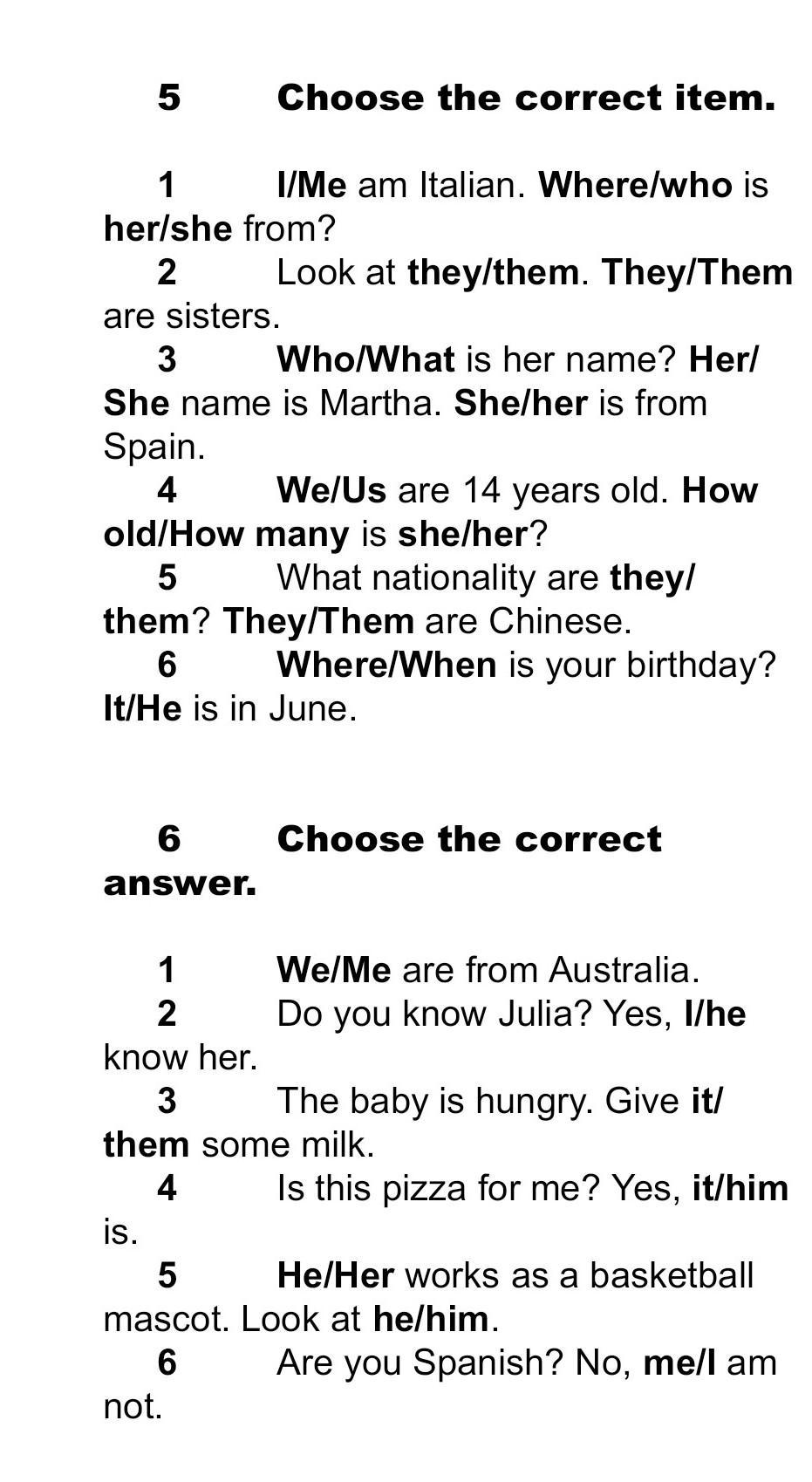 5 Choose the correct item.

1 I/Me am Italian. Where/who is her/she from?
2 Look at they/them. They/Them are sisters.
3 Who/What is her name? Her/She name is Martha. She/her is from Spain.
4 We/Us are 14 years old. How old/How many is she/her?
5 What nationality are they/them? They/Them are Chinese.
6 Where/When is your birthday? It/He is in June.

6 Choose the correct answer.

1 We/Me are from Australia.
2 Do you know Julia? Yes, I/he know her.
3 The baby is hungry. Give it/them some milk.
4 Is this pizza for me? Yes, it/him is.
5 He/Her works as a basketball mascot. Look at he/him.
6 Are you Spanish? No, me/I am not.